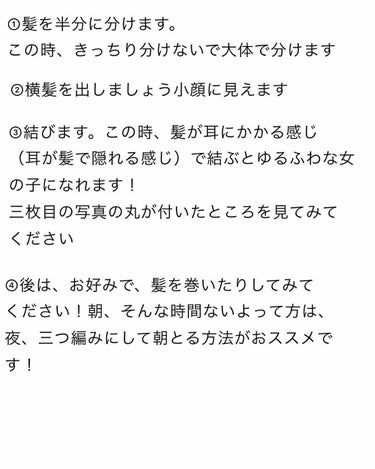 ①髪を半分に分けます。
この時、きっちり分けないで大体で分けます

②横髪を出しましょう小顔に見えます

③結びます。この時、髪が耳にかかる感じ（耳が髪で隠れる感じ）で結ぶとゆるふわな女の子になれます！
三枚目の写真の丸が付いたところを見てみてください

④後は、お好みで、髪を巻いたりしてみてください！朝、そんな時間ないよって方は、夜、三つ編みにして朝とる方法がおススメです！